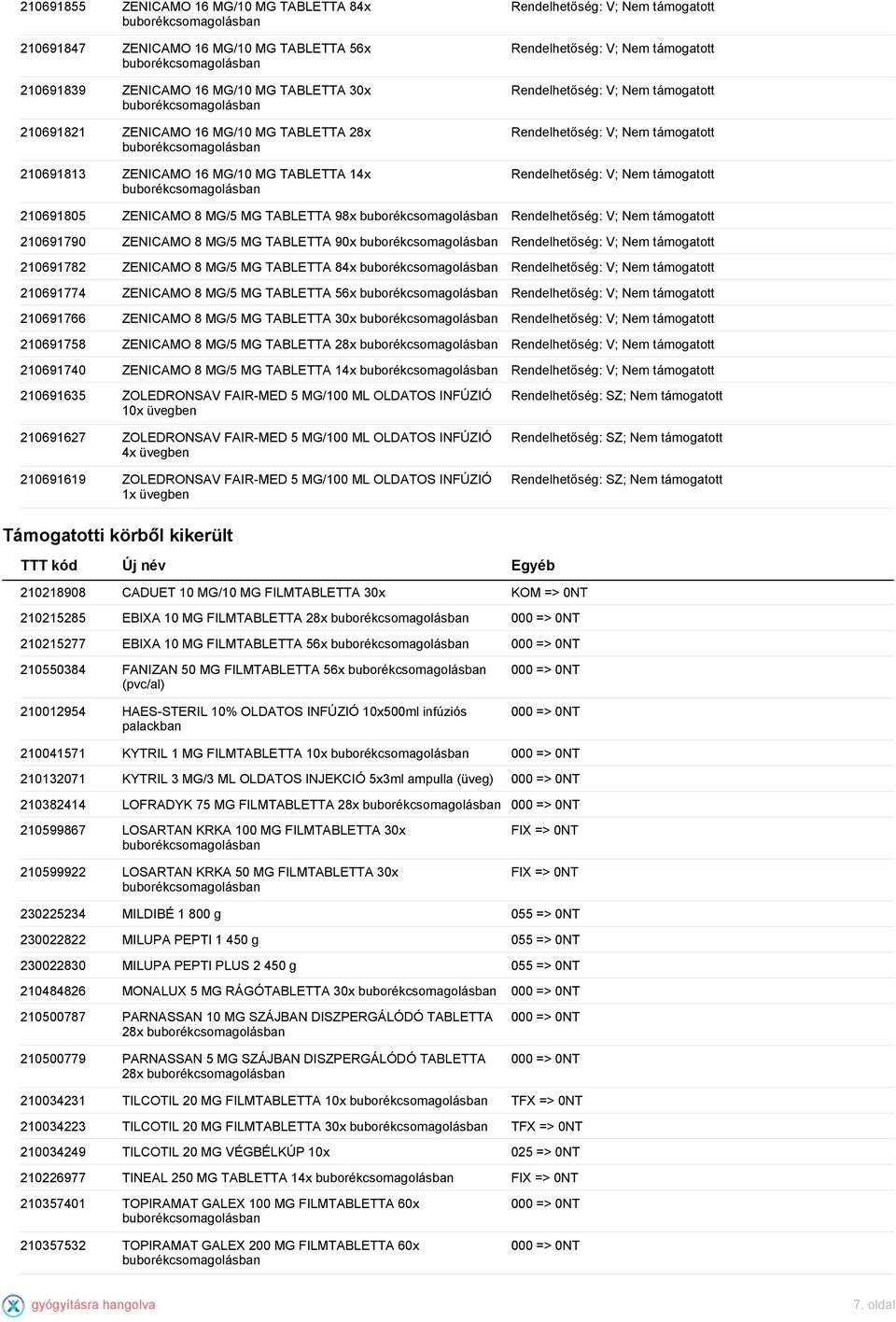 | | | |
|---|---|---|
| 210691855 | ZENICAMO 16 MG/10 MG TABLETTA 84x buborékcsomagolásban | Rendelhetőség: V; Nem támogatott |
| 210691847 | ZENICAMO 16 MG/10 MG TABLETTA 56x buborékcsomagolásban | Rendelhetőség: V; Nem támogatott |
| 210691839 | ZENICAMO 16 MG/10 MG TABLETTA 30x buborékcsomagolásban | Rendelhetőség: V; Nem támogatott |
| 210691821 | ZENICAMO 16 MG/10 MG TABLETTA 28x buborékcsomagolásban | Rendelhetőség: V; Nem támogatott |
| 210691813 | ZENICAMO 16 MG/10 MG TABLETTA 14x buborékcsomagolásban | Rendelhetőség: V; Nem támogatott |
| 210691805 | ZENICAMO 8 MG/5 MG TABLETTA 98x buborékcsomagolásban | Rendelhetőség: V; Nem támogatott |
| 210691790 | ZENICAMO 8 MG/5 MG TABLETTA 90x buborékcsomagolásban | Rendelhetőség: V; Nem támogatott |
| 210691782 | ZENICAMO 8 MG/5 MG TABLETTA 84x buborékcsomagolásban | Rendelhetőség: V; Nem támogatott |
| 210691774 | ZENICAMO 8 MG/5 MG TABLETTA 56x buborékcsomagolásban | Rendelhetőség: V; Nem támogatott |
| 210691766 | ZENICAMO 8 MG/5 MG TABLETTA 30x buborékcsomagolásban | Rendelhetőség: V; Nem támogatott |
| 210691758 | ZENICAMO 8 MG/5 MG TABLETTA 28x buborékcsomagolásban | Rendelhetőség: V; Nem támogatott |
| 210691740 | ZENICAMO 8 MG/5 MG TABLETTA 14x buborékcsomagolásban | Rendelhetőség: V; Nem támogatott |
| 210691635 | ZOLEDRONSAV FAIR-MED 5 MG/100 ML OLDATOS INFÚZIÓ 10x üvegben | Rendelhetőség: SZ; Nem támogatott |
| 210691627 | ZOLEDRONSAV FAIR-MED 5 MG/100 ML OLDATOS INFÚZIÓ 4x üvegben | Rendelhetőség: SZ; Nem támogatott |
| 210691619 | ZOLEDRONSAV FAIR-MED 5 MG/100 ML OLDATOS INFÚZIÓ 1x üvegben | Rendelhetőség: SZ; Nem támogatott |

Támogatotti körből kikerült

| TTT kód | Új név | Egyéb |
|---|---|---|
| 210218908 | CADUET 10 MG/10 MG FILMTABLETTA 30x | KOM => 0NT |
| 210215285 | EBIXA 10 MG FILMTABLETTA 28x buborékcsomagolásban | 000 => 0NT |
| 210215277 | EBIXA 10 MG FILMTABLETTA 56x buborékcsomagolásban | 000 => 0NT |
| 210550384 | FANIZAN 50 MG FILMTABLETTA 56x buborékcsomagolásban (pvc/al) | 000 => 0NT |
| 210012954 | HAES-STERIL 10% OLDATOS INFÚZIÓ 10x500ml infúziós palackban | 000 => 0NT |
| 210041571 | KYTRIL 1 MG FILMTABLETTA 10x buborékcsomagolásban | 000 => 0NT |
| 210132071 | KYTRIL 3 MG/3 ML OLDATOS INJEKCIÓ 5x3ml ampulla (üveg) | 000 => 0NT |
| 210382414 | LOFRADYK 75 MG FILMTABLETTA 28x buborékcsomagolásban | 000 => 0NT |
| 210599867 | LOSARTAN KRKA 100 MG FILMTABLETTA 30x buborékcsomagolásban | FIX => 0NT |
| 210599922 | LOSARTAN KRKA 50 MG FILMTABLETTA 30x buborékcsomagolásban | FIX => 0NT |
| 230225234 | MILDIBÉ 1 800 g | 055 => 0NT |
| 230022822 | MILUPA PEPTI 1 450 g | 055 => 0NT |
| 230022830 | MILUPA PEPTI PLUS 2 450 g | 055 => 0NT |
| 210484826 | MONALUX 5 MG RÁGÓTABLETTA 30x buborékcsomagolásban | 000 => 0NT |
| 210500787 | PARNASSAN 10 MG SZÁJBAN DISZPERGÁLÓDÓ TABLETTA 28x buborékcsomagolásban | 000 => 0NT |
| 210500779 | PARNASSAN 5 MG SZÁJBAN DISZPERGÁLÓDÓ TABLETTA 28x buborékcsomagolásban | 000 => 0NT |
| 210034231 | TILCOTIL 20 MG FILMTABLETTA 10x buborékcsomagolásban | TFX => 0NT |
| 210034223 | TILCOTIL 20 MG FILMTABLETTA 30x buborékcsomagolásban | TFX => 0NT |
| 210034249 | TILCOTIL 20 MG VÉGBÉLKÚP 10x | 025 => 0NT |
| 210226977 | TINEAL 250 MG TABLETTA 14x buborékcsomagolásban | FIX => 0NT |
| 210357401 | TOPIRAMAT GALEX 100 MG FILMTABLETTA 60x buborékcsomagolásban | 000 => 0NT |
| 210357532 | TOPIRAMAT GALEX 200 MG FILMTABLETTA 60x buborékcsomagolásban | 000 => 0NT |

gyógyításra hangolva

7. oldal